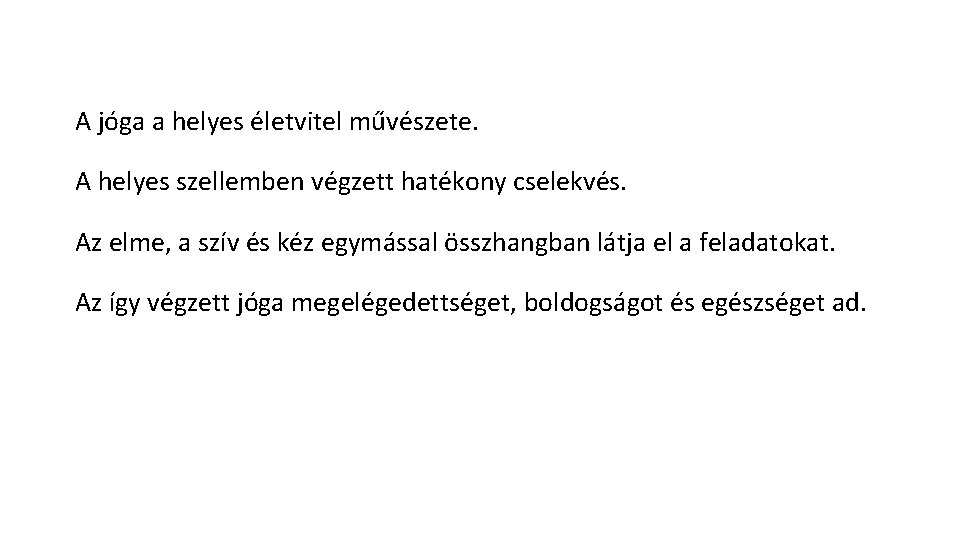 A jóga a helyes életvitel művészete.

A helyes szellemben végzett hatékony cselekvés.

Az elme, a szív és kéz egymással összhangban látja el a feladatokat.

Az így végzett jóga megelégedettséget, boldogságot és egészséget ad.